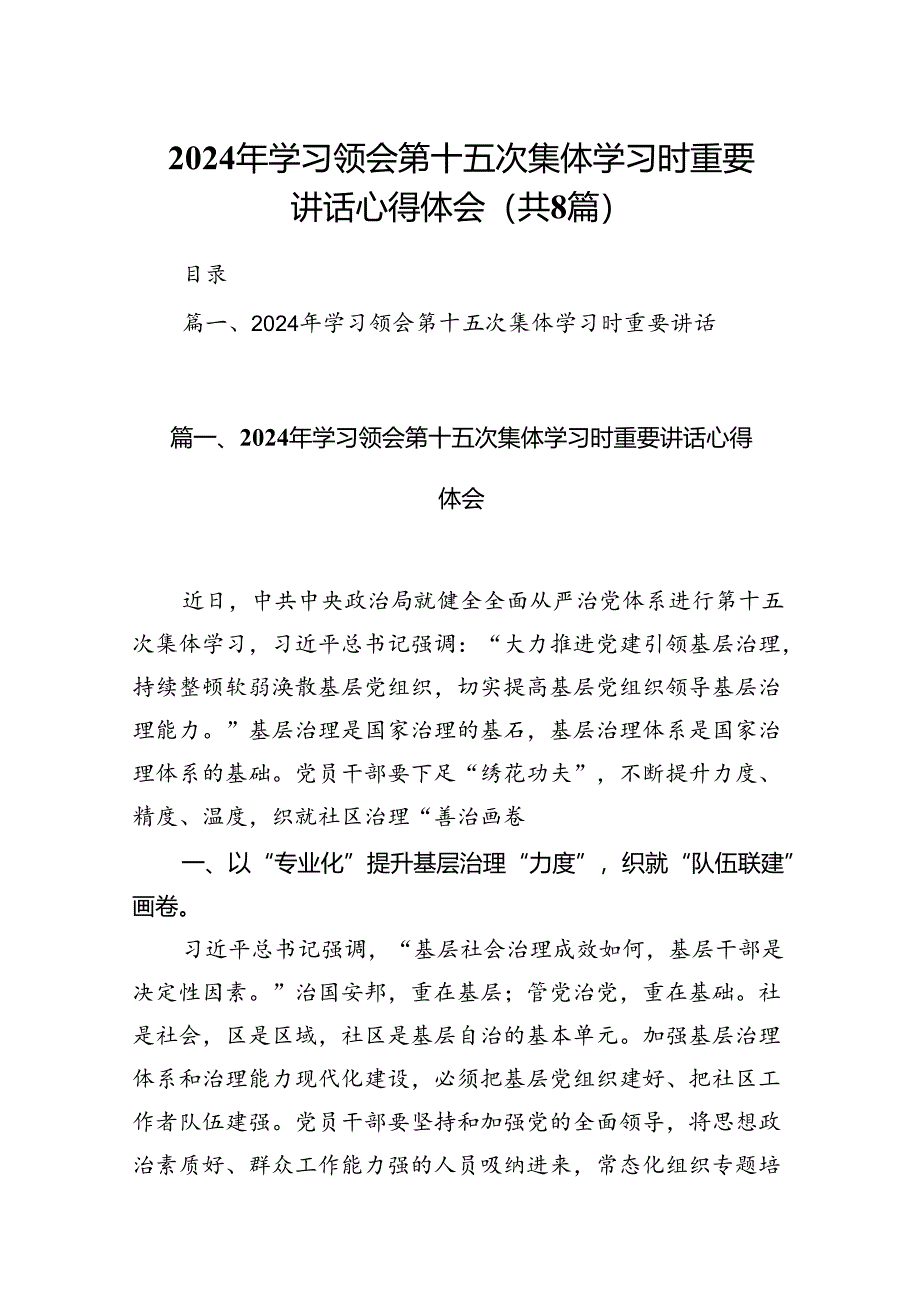 2024年学习领会第十五次集体学习时重要讲话心得体会（共8篇）

目录

篇一、2024年学习领会第十五次集体学习时重要讲话

篇一、2024年学习领会第十五次集体学习时重要讲话心得体会

近日，中共中央政治局就健全全面从严治党体系进行第十五次集体学习，习近平总书记强调：“大力推进党建引领基层治理，持续整顿软弱涣散基层党组织，切实提高基层党组织领导基层治理能力。”基层治理是国家治理的基石，基层治理体系是国家治理体系的基础。党员干部要下足“绣花功夫”，不断提升力度、精度、温度，织就社区治理“善治画卷

一、以“专业化”提升基层治理“力度”，织就“队伍联建”画卷。

习近平总书记强调，“基层社会治理成效如何，基层干部是决定性因素。”治国安邦，重在基层；管党治党，重在基础。社是社会，区是区域，社区是基层自治的基本单元。加强基层治理体系和治理能力现代化建设，必须把基层党组织建好、把社区工作者队伍建强。党员干部要坚持和加强党的全面领导，将思想政治素质好、群众工作能力强的人员吸纳进来，常态化组织专题培